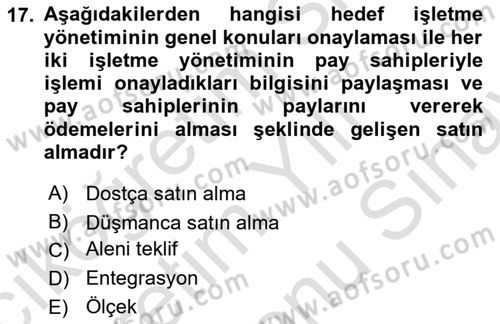 17. Aşağıdakilerden hangisi hedef işletme yönetiminin genel konuları onaylaması ile her iki işletme yönetiminin pay sahipleriyle işlemi onayladıkları bilgisini paylaşması ve pay sahiplerinin paylarını vererek ödemelerini alması şeklinde gelişen satın almadır?

A) Dostça satın alma
B) Düşmanca satın alma
C) Aleni teklif
D) Entegrasyon
E) Ölçek

www.aofsoru.com